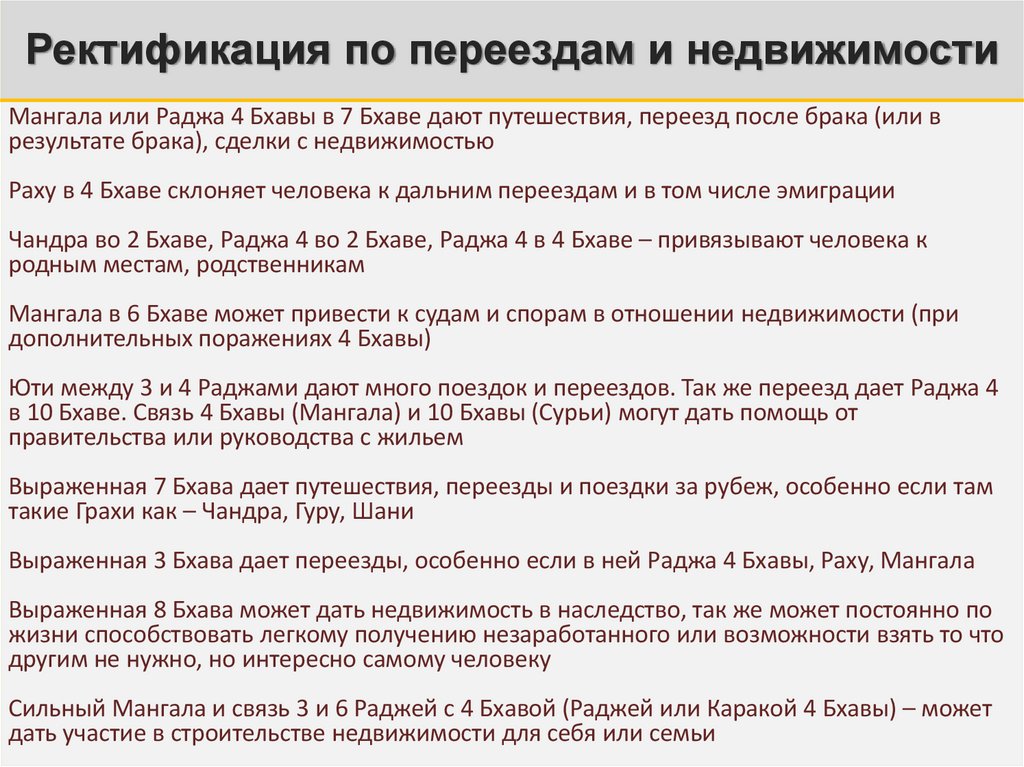 Ректификация по переездам и недвижимости

Мангала или Раджа 4 Бхавы в 7 Бхаве дают путешествия, переезд после брака (или в результате брака), сделки с недвижимостью

Раху в 4 Бхаве склоняет человека к дальним переездам и в том числе эмиграции

Чандра во 2 Бхаве, Раджа 4 во 2 Бхаве, Раджа 4 в 4 Бхаве – привязывают человека к родным местам, родственникам

Мангала в 6 Бхаве может привести к судам и спорам в отношении недвижимости (при дополнительных поражениях 4 Бхавы)

Юти между 3 и 4 Раджами дают много поездок и переездов. Так же переезд дает Раджа 4 в 10 Бхаве. Связь 4 Бхавы (Мангала) и 10 Бхавы (Сурьи) могут дать помощь от правительства или руководства с жильем

Выраженная 7 Бхава дает путешествия, переезды и поездки за рубеж, особенно если там такие Грахи как – Чандра, Гуру, Шани

Выраженная 3 Бхава дает переезды, особенно если в ней Раджа 4 Бхавы, Раху, Мангала

Выраженная 8 Бхава может дать недвижимость в наследство, так же может постоянно по жизни способствовать легкому получению незаработанного или возможности взять то что другим не нужно, но интересно самому человеку

Сильный Мангала и связь 3 и 6 Раджей с 4 Бхавой (Раджей или Каракой 4 Бхавы) – может дать участие в строительстве недвижимости для себя или семьи